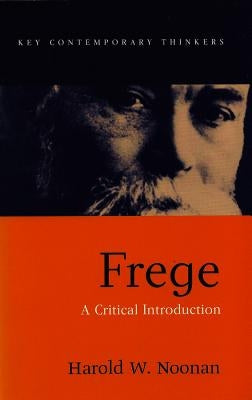 KEY CONTEMPORARY THINKERS

Frege

A Critical Introduction

Harold W. Noonan